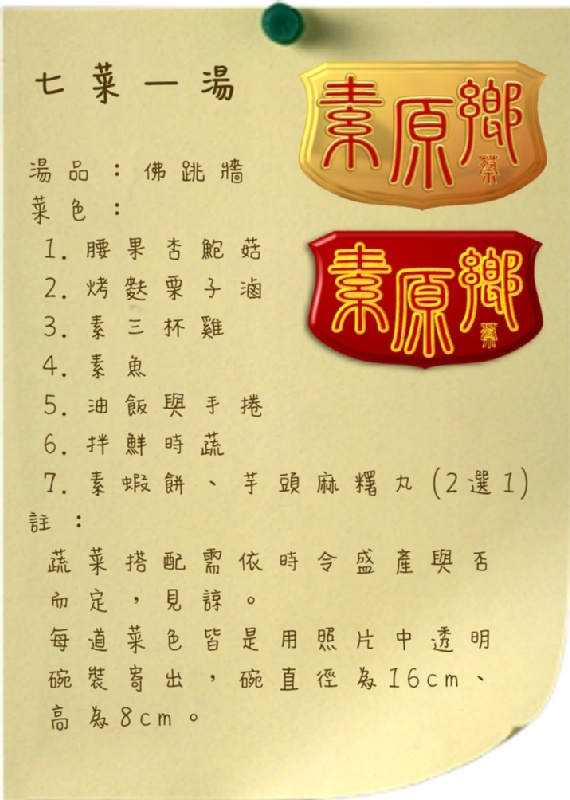 七菜一湯

素原鄉

素原鄉

湯品：佛跳牆
菜色：
1.腰果杏鮑菇
2.烤麩栗子滷
3.素三杯雞
4.素魚
5.油飯與手捲
6.拌鮮時蔬
7.素蝦餅、芋頭麻糬丸(2選1)
註：
蔬菜搭配需依時令盛產與否而定，見諒。
每道菜色皆是用照片中透明碗裝寄出，碗直徑為16cm、高為8cm。